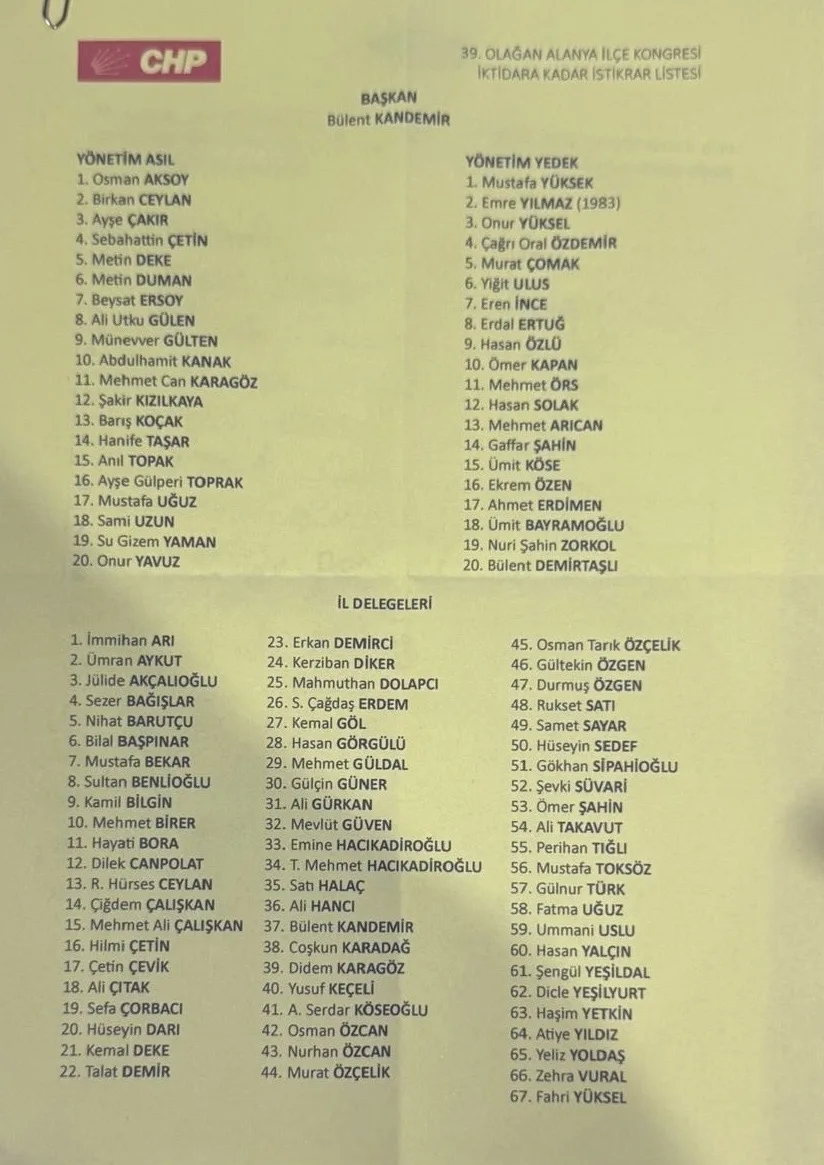 CHP

39. OLAĞAN ALANYA İLÇE KONGRESİ
İKTİDARA KADAR İSTİKRAR LİSTESİ

BAŞKAN
Bülent KANDEMİR

YÖNETİM ASIL
1. Osman AKSOY
2. Birkan CEYLAN
3. Ayşe ÇAKIR
4. Sebahattin ÇETİN
5. Metin DEKE
6. Metin DUMAN
7. Beysat ERSOY
8. Ali Utku GÜLEN
9. Münevver GÜLTEN
10. Abdulhamit KANAK
11. Mehmet Can KARAGÖZ
12. Şakir KIZILKAYA
13. Barış KOÇAK
14. Hanife TAŞAR
15. Anıl TOPAK
16. Ayşe Gülperi TOPRAK
17. Mustafa UĞUZ
18. Sami UZUN
19. Su Gizem YAMAN
20. Onur YAVUZ

YÖNETİM YEDEK
1. Mustafa YÜKSEK
2. Emre YILMAZ (1983)
3. Onur YÜKSEL
4. Çağrı Oral ÖZDEMİR
5. Murat ÇOMAK
6. Yiğit ULUS
7. Eren İNCE
8. Erdal ERTUĞ
9. Hasan ÖZLÜ
10. Ömer KAPAN
11. Mehmet ÖRS
12. Hasan SOLAK
13. Mehmet ARICAN
14. Gaffar ŞAHİN
15. Ümit KÖSE
16. Ekrem ÖZEN
17. Ahmet ERDİMEN
18. Ümit BAYRAMOĞLU
19. Nuri Şahin ZORKOL
20. Bülent DEMİRTAŞLI

İL DELEGELERİ

1. İmmihan ARI
2. Ümran AYKUT
3. Jülide AKÇALIOĞLU
4. Sezer BAĞIŞLAR
5. Nihat BARUTÇU
6. Bilal BAŞPINAR
7. Mustafa BEKAR
8. Sultan BENLİOĞLU
9. Kamil BİLGİN
10. Mehmet BİRER
11. Hayati BORA
12. Dilek CANPOLAT
13. R. Hürses CEYLAN
14. Çiğdem ÇALIŞKAN
15. Mehmet Ali ÇALIŞKAN
16. Hilmi ÇETİN
17. Çetin ÇEVİK
18. Ali ÇITAK
19. Sefa ÇORBACI
20. Hüseyin DARI
21. Kemal DEKE
22. Talat DEMİR

23. Erkan DEMİRCİ
24. Kerziban DİKER
25. Mahmuthan DOLAPCI
26. S. Çağdaş ERDEM
27. Kemal GÖL
28. Hasan GÖRGÜLÜ
29. Mehmet GÜLDAL
30. Gülçin GÜNER
31. Ali GÜRKAN
32. Mevlüt GÜVEN
33. Emine HACIKADİROĞLU
34. T. Mehmet HACIKADİROĞLU
35. Satı HALAÇ
36. Ali HANCI
37. Bülent KANDEMİR
38. Coşkun KARADAĞ
39. Didem KARAGÖZ
40. Yusuf KEÇELİ
41. A. Serdar KÖSEOĞLU
42. Osman ÖZCAN
43. Nurhan ÖZCAN
44. Murat ÖZÇELİK

45. Osman Tarık ÖZÇELİK
46. Gültekin ÖZGEN
47. Durmuş ÖZGEN
48. Rukset SATI
49. Samet SAYAR
50. Hüseyin SEDEF
51. Gökhan SİPAHİOĞLU
52. Şevki SÜVARİ
53. Ömer ŞAHİN
54. Ali TAKAVUT
55. Perihan TIĞLI
56. Mustafa TOKSÖZ
57. Gülnur TÜRK
58. Fatma UĞUZ
59. Ummani USLU
60. Hasan YALÇIN
61. Şengül YEŞİLDAL
62. Dicle YEŞİLYURT
63. Haşim YETKİN
64. Atiye YILDIZ
65. Yeliz YOLDAŞ
66. Zehra VURAL
67. Fahri YÜKSEL